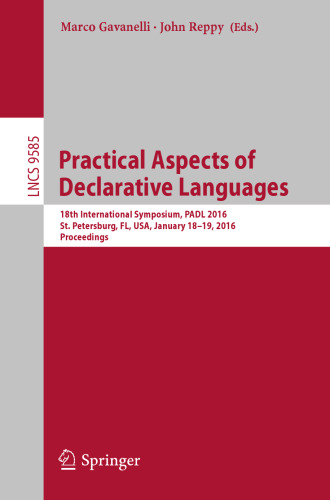 Marco Gavanelli · John Reppy (Eds.)

LNCS 9585

Practical Aspects of Declarative Languages

18th International Symposium, PADL 2016
St. Petersburg, FL, USA, January 18–19, 2016
Proceedings

Springer